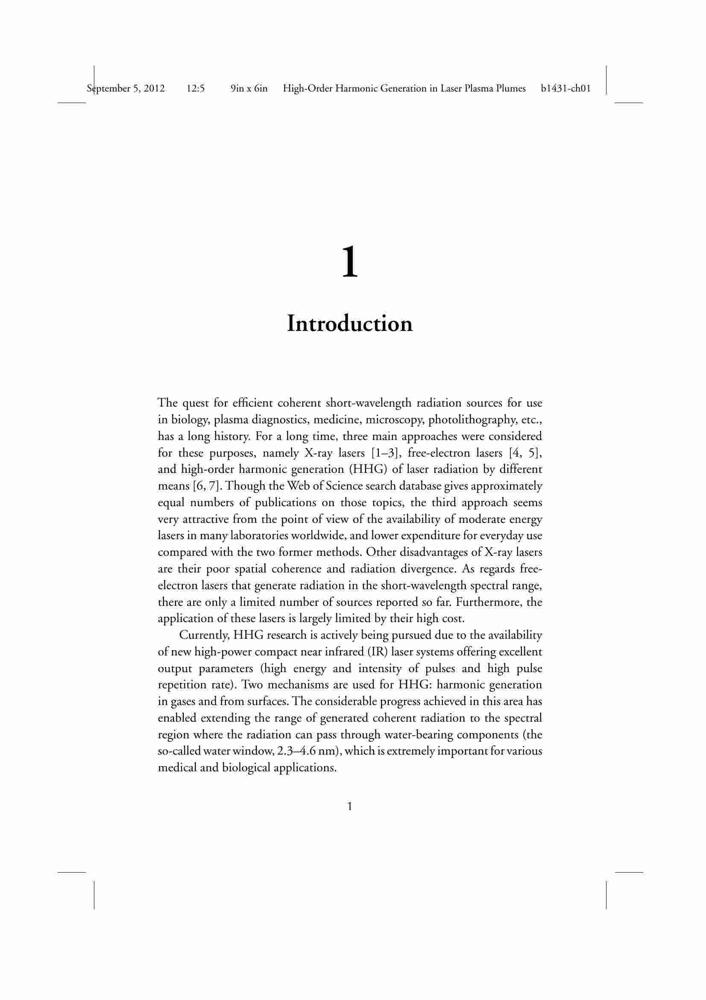 September 5, 2012 12:5 9in x 6in High-Order Harmonic Generation in Laser Plasma Plumes b1431-ch01

1

Introduction

The quest for efficient coherent short-wavelength radiation sources for use in biology, plasma diagnostics, medicine, microscopy, photolithography, etc., has a long history. For a long time, three main approaches were considered for these purposes, namely X-ray lasers [1–3], free-electron lasers [4, 5], and high-order harmonic generation (HHG) of laser radiation by different means [6, 7]. Though the Web of Science search database gives approximately equal numbers of publications on those topics, the third approach seems very attractive from the point of view of the availability of moderate energy lasers in many laboratories worldwide, and lower expenditure for everyday use compared with the two former methods. Other disadvantages of X-ray lasers are their poor spatial coherence and radiation divergence. As regards free-electron lasers that generate radiation in the short-wavelength spectral range, there are only a limited number of sources reported so far. Furthermore, the application of these lasers is largely limited by their high cost.

Currently, HHG research is actively being pursued due to the availability of new high-power compact near infrared (IR) laser systems offering excellent output parameters (high energy and intensity of pulses and high pulse repetition rate). Two mechanisms are used for HHG: harmonic generation in gases and from surfaces. The considerable progress achieved in this area has enabled extending the range of generated coherent radiation to the spectral region where the radiation can pass through water-bearing components (the so-called water window, 2.3–4.6 nm), which is extremely important for various medical and biological applications.

1